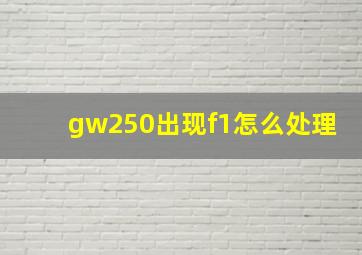 gw250出现f1怎么处理